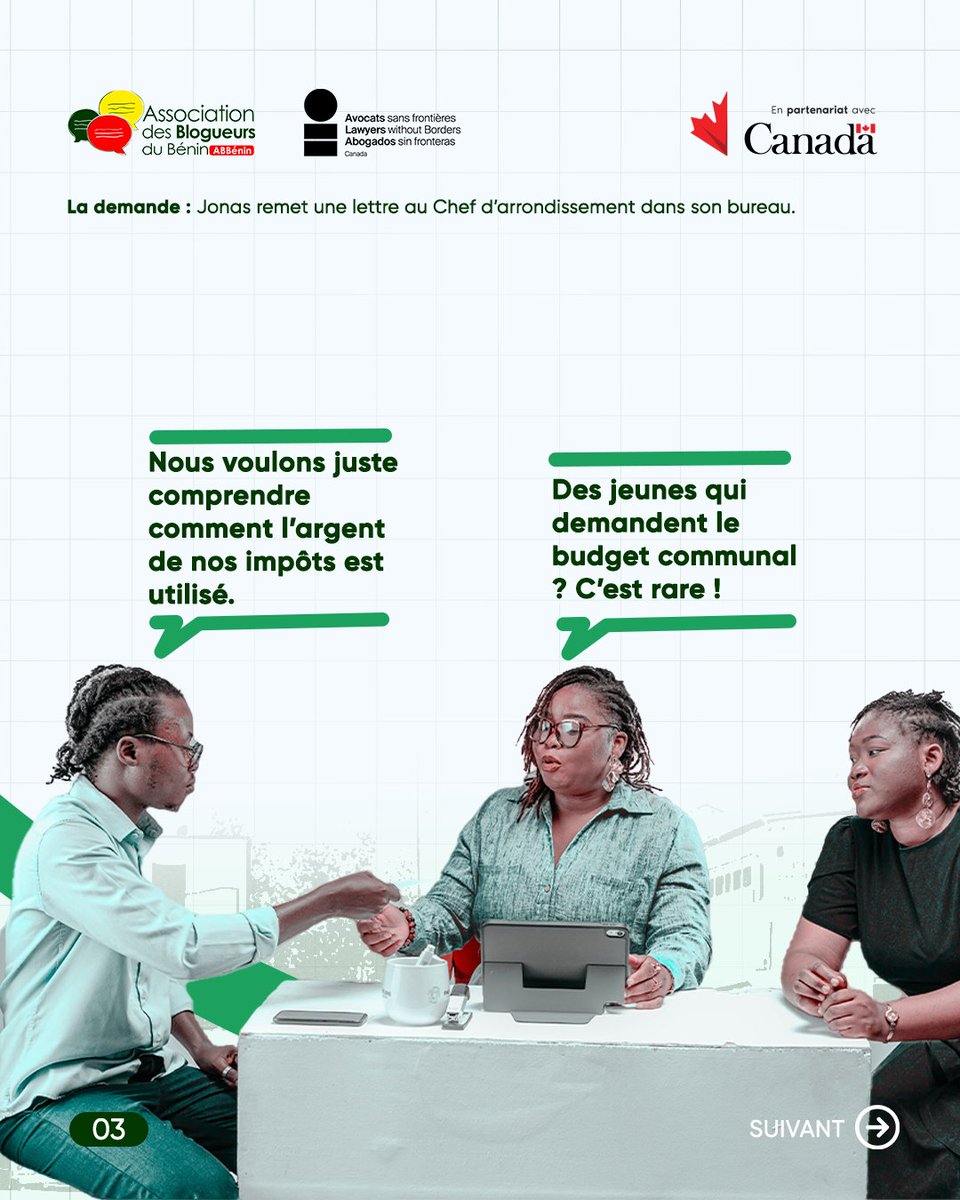 Association des Blogueurs du Bénin ABBénin

Avocats sans frontières
Lawyers without Borders
Abogados sin fronteras
Canada

En partenariat avec
Canada

La demande : Jonas remet une lettre au Chef d'arrondissement dans son bureau.

Nous voulons juste comprendre comment l'argent de nos impôts est utilisé.

Des jeunes qui demandent le budget communal ? C'est rare !

03

SUIVANT